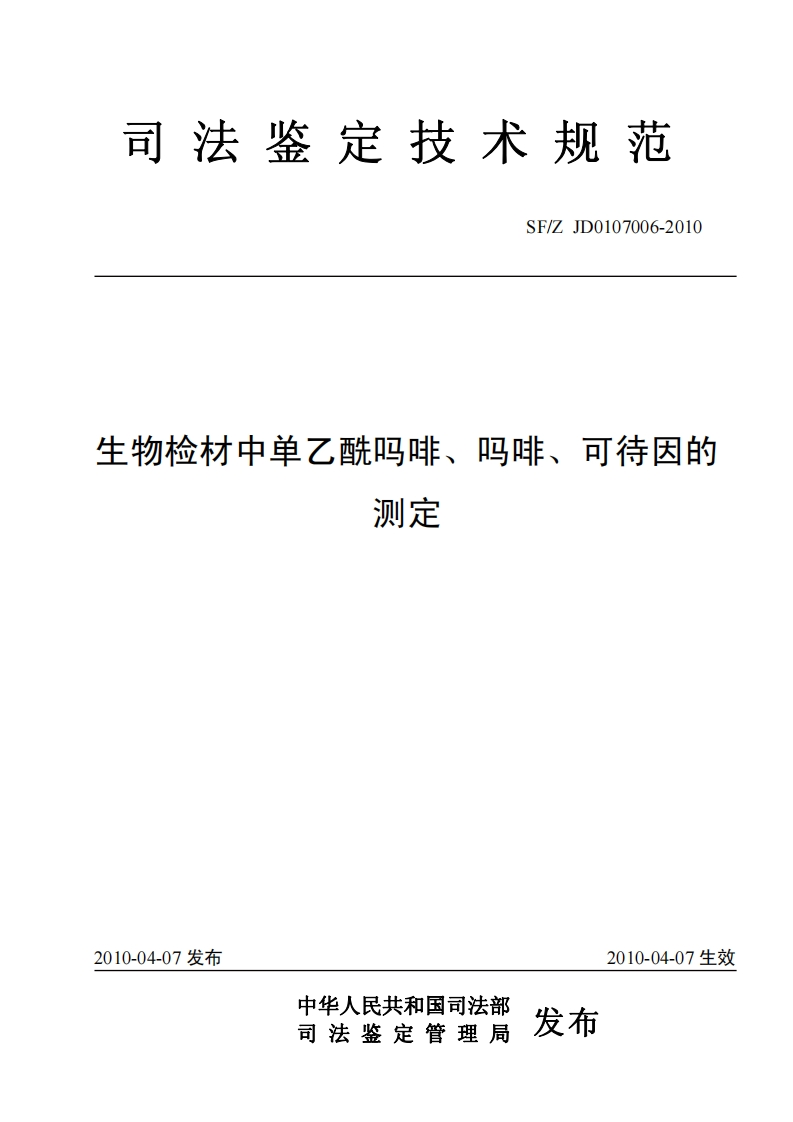 司 法 鉴 定 技 术 规 范

SF/Z JD0107006-2010

生物检材中单乙酰吗啡、吗啡、可待因的测定

2010-04-07 发布

2010-04-07 生效

中华人民共和国司法部
司 法 鉴 定 管 理 局 发布